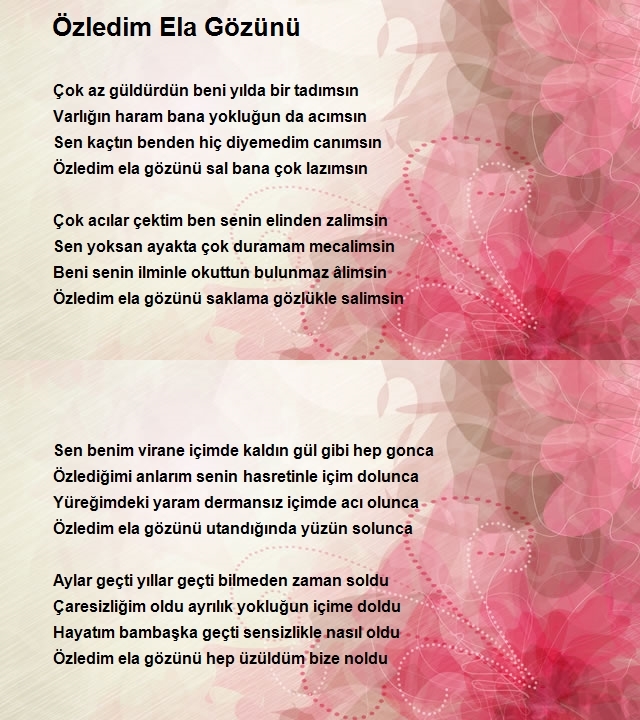 Özledim Ela Gözünü

Çok az güldürdün beni yılda bir tadımsın
Varlığın haram bana yokluğun da acımsın
Sen kaçtın benden hiç diyemedim canımsın
Özledim ela gözünü sal bana çok lazımsın

Çok acılar çektim ben senin elinden zalimsin
Sen yoksan ayakta çok duramam mecalimsin
Beni senin ilminle okuttun bulunmaz âlimsin
Özledim ela gözünü saklama gözlükle salimsin

Sen benim virane içimde kaldın gül gibi hep gonca
Özlediğimi anlarım senin hasretinle içim dolunca
Yüreğimdeki yaram dermansız içimde acı olunca
Özledim ela gözünü utandığında yüzün solunca

Aylar geçti yıllar geçti bilmeden zaman soldu
Çaresizliğim oldu ayrılık yokluğun içime doldu
Hayatım bambaşka geçti sensizlikle nasıl oldu
Özledim ela gözünü hep üzüldüm bize noldu